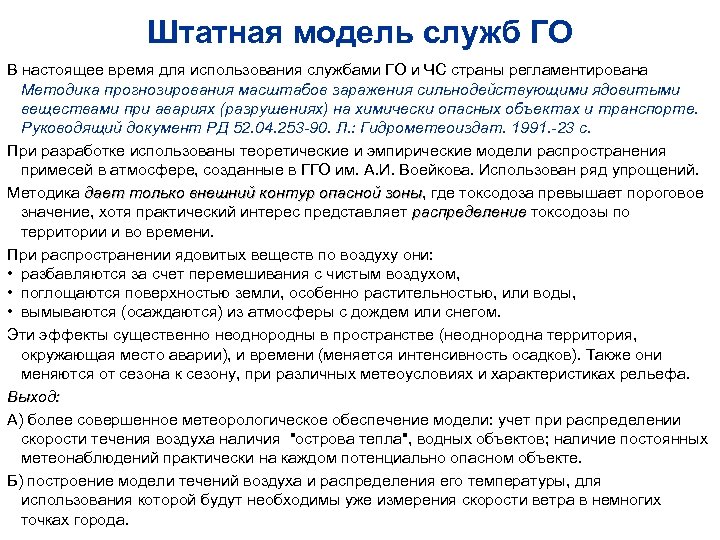 Штатная модель служб ГО

В настоящее время для использования службами ГО и ЧС страны регламентирована Методика прогнозирования масштабов заражения сильнодействующими ядовитыми веществами при авариях (разрушениях) на химически опасных объектах и транспорте. Руководящий документ РД 52.04.253-90. Л.: Гидрометеоиздат. 1991.-23 с.

При разработке использованы теоретические и эмпирические модели распространения примесей в атмосфере, созданные в ГГО им. А.И. Воейкова. Использован ряд упрощений.

Методика дает только внешний контур опасной зоны, где токсодоза превышает пороговое значение, хотя практический интерес представляет распределение токсодозы по территории и во времени.

При распространении ядовитых веществ по воздуху они:
• разбавляются за счет перемешивания с чистым воздухом,
• поглощаются поверхностью земли, особенно растительностью, или воды,
• вымываются (осаждаются) из атмосферы с дождем или снегом.

Эти эффекты существенно неоднородны в пространстве (неоднородна территория, окружающая место аварии), и времени (меняется интенсивность осадков). Также они меняются от сезона к сезону, при различных метеоусловиях и характеристиках рельефа.

Выход:

А) более совершенное метеорологическое обеспечение модели: учет при распределении скорости течения воздуха наличия "острова тепла", водных объектов; наличие постоянных метеонаблюдений практически на каждом потенциально опасном объекте.

Б) построение модели течений воздуха и распределения его температуры, для использования которой будут необходимы уже измерения скорости ветра в немногих точках города.